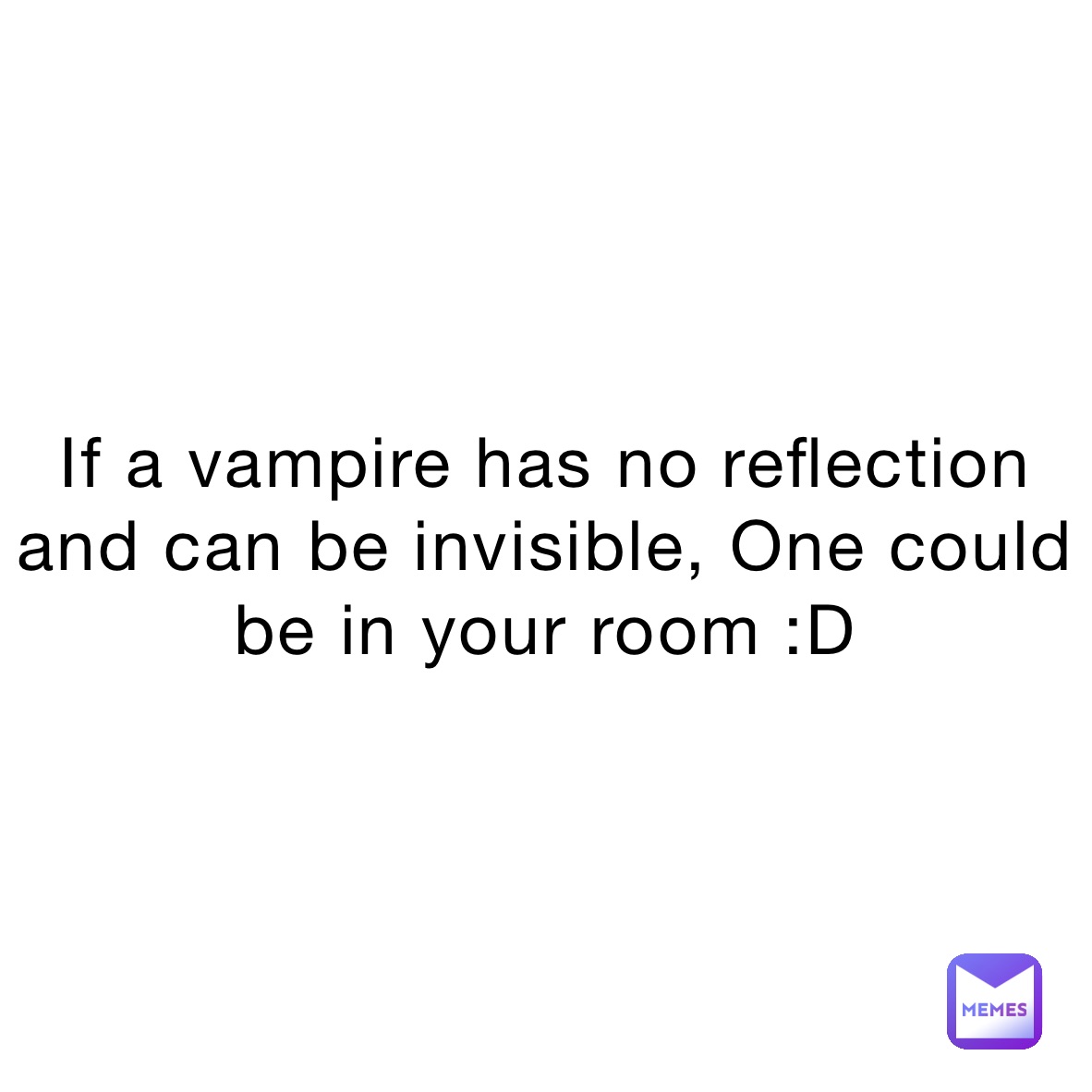 If a vampire has no reflection and can be invisible, One could be in your room :D

MEMES